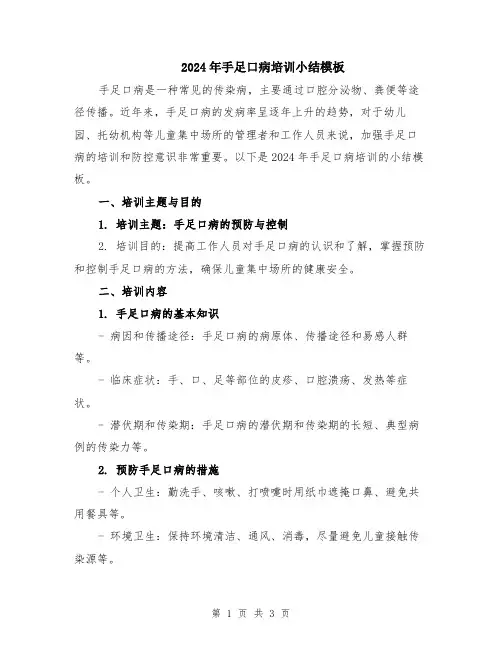 2024年手足口病培训小结模板

手足口病是一种常见的传染病，主要通过口腔分泌物、粪便等途径传播。近年来，手足口病的发病率呈逐年上升的趋势，对于幼儿园、托幼机构等儿童集中场所的管理者和工作人员来说，加强手足口病的培训和防控意识非常重要。以下是2024年手足口病培训的小结模板。

一、培训主题与目的

1. 培训主题：手足口病的预防与控制

2. 培训目的：提高工作人员对手足口病的认识和了解，掌握预防和控制手足口病的方法，确保儿童集中场所的健康安全。

二、培训内容

1. 手足口病的基本知识

- 病因和传播途径：手足口病的病原体、传播途径和易感人群等。

- 临床症状：手、口、足等部位的皮疹、口腔溃疡、发热等症状。

- 潜伏期和传染期：手足口病的潜伏期和传染期的长短、典型病例的传染力等。

2. 预防手足口病的措施

- 个人卫生：勤洗手、咳嗽、打喷嚏时用纸巾遮掩口鼻、避免共用餐具等。

- 环境卫生：保持环境清洁、通风、消毒，尽量避免儿童接触传染源等。

第 1 页 共 3 页